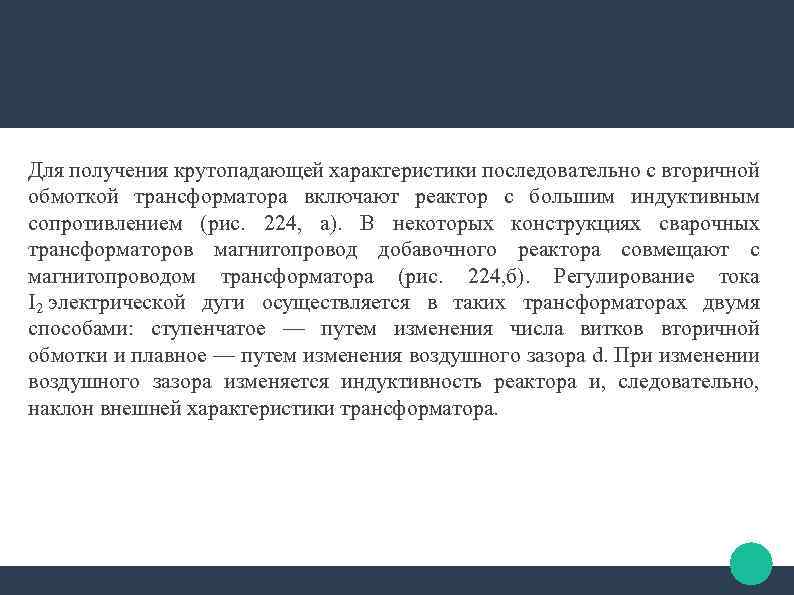 Для получения крутопадающей характеристики последовательно с вторичной обмоткой трансформатора включают реактор с большим индуктивным сопротивлением (рис. 224, а). В некоторых конструкциях сварочных трансформаторов магнитопровод добавочного реактора совмещают с магнитопроводом трансформатора (рис. 224,б). Регулирование тока $I_2$ электрической дуги осуществляется в таких трансформаторах двумя способами: ступенчатое — путем изменения числа витков вторичной обмотки и плавное — путем изменения воздушного зазора d. При изменении воздушного зазора изменяется индуктивность реактора и, следовательно, наклон внешней характеристики трансформатора.